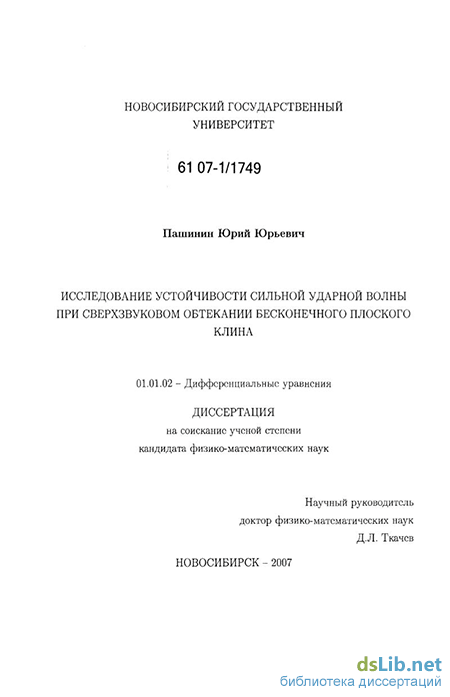 НОВОСИБИРСКИЙ ГОСУДАРСТВЕННЫЙ УНИВЕРСИТЕТ

61 07-1/1749

Пашинин Юрий Юрьевич

ИССЛЕДОВАНИЕ УСТОЙЧИВОСТИ СИЛЬНОЙ УДАРНОЙ ВОЛНЫ ПРИ СВЕРХЗВУКОВОМ ОБТЕКАНИИ БЕСКОНЕЧНОГО ПЛОСКОГО КЛИНА

01.01.02 – Дифференциальные уравнения

ДИССЕРТАЦИЯ
на соискание ученой степени
кандидата физико-математических наук

Научный руководитель
доктор физико-математических наук
Д.Л. Ткачев

НОВОСИБИРСК – 2007

dsLib.net
библиотека диссертаций